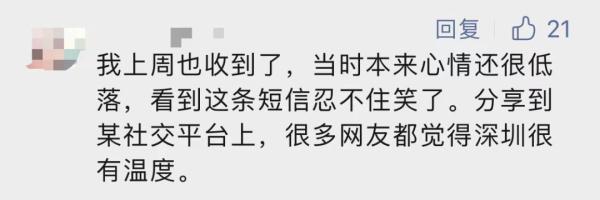 回复 21

我上周也收到了，当时本来心情还很低落，看到这条短信忍不住笑了。分享到某社交平台上，很多网友都觉得深圳很有温度。